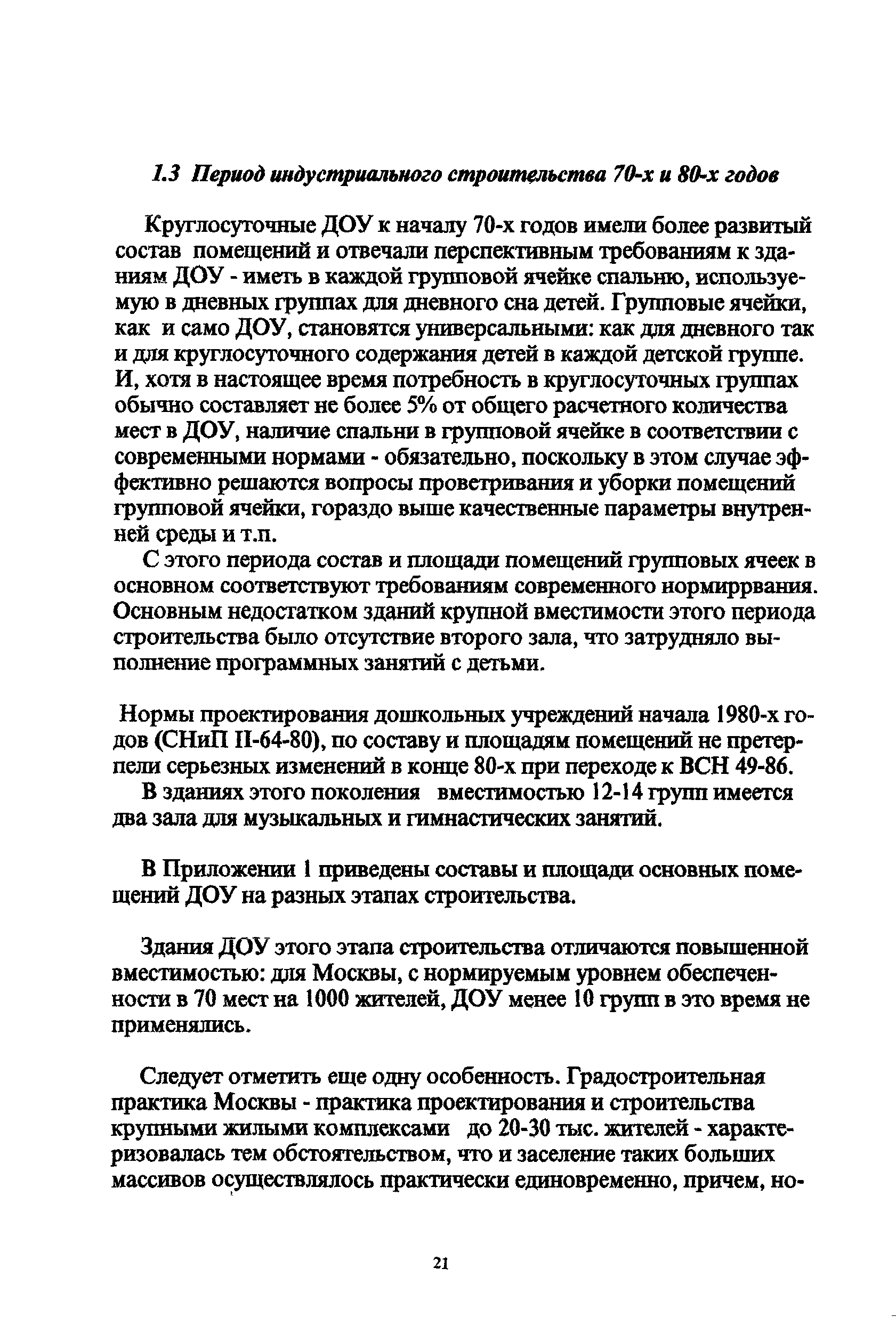 1.3 Период индустриального строительства 70-х и 80-х годов

Круглосуточные ДОУ к началу 70-х годов имели более развитый состав помещений и отвечали перспективным требованиям к зданиям ДОУ - иметь в каждой групповой ячейке спальню, используемую в дневных группах для дневного сна детей. Групповые ячейки, как и само ДОУ, становятся универсальными: как для дневного так и для круглосуточного содержания детей в каждой детской группе. И, хотя в настоящее время потребность в круглосуточных группах обычно составляет не более 5% от общего расчетного количества мест в ДОУ, наличие спальни в групповой ячейке в соответствии с современными нормами - обязательно, поскольку в этом случае эффективно решаются вопросы проветривания и уборки помещений групповой ячейки, гораздо выше качественные параметры внутренней среды и т.п.

С этого периода состав и площади помещений групповых ячеек в основном соответствуют требованиям современного нормиррвания. Основным недостатком зданий крупной вместимости этого периода строительства было отсутствие второго зала, что затрудняло выполнение программных занятий с детьми.

Нормы проектирования дошкольных учреждений начала 1980-х годов (СНиП II-64-80), по составу и площадям помещений не претерпели серьезных изменений в конце 80-х при переходе к ВСН 49-86.

В зданиях этого поколения вместимостью 12-14 групп имеется два зала для музыкальных и гимнастических занятий.

В Приложении 1 приведены составы и площади основных помещений ДОУ на разных этапах строительства.

Здания ДОУ этого этапа строительства отличаются повышенной вместимостью: для Москвы, с нормируемым уровнем обеспеченности в 70 мест на 1000 жителей, ДОУ менее 10 групп в это время не применялись.

Следует отметить еще одну особенность. Градостроительная практика Москвы - практика проектирования и строительства крупными жилыми комплексами до 20-30 тыс. жителей - характеризовалась тем обстоятельством, что и заселение таких больших массивов осуществлялось практически единовременно, причем, но-

21